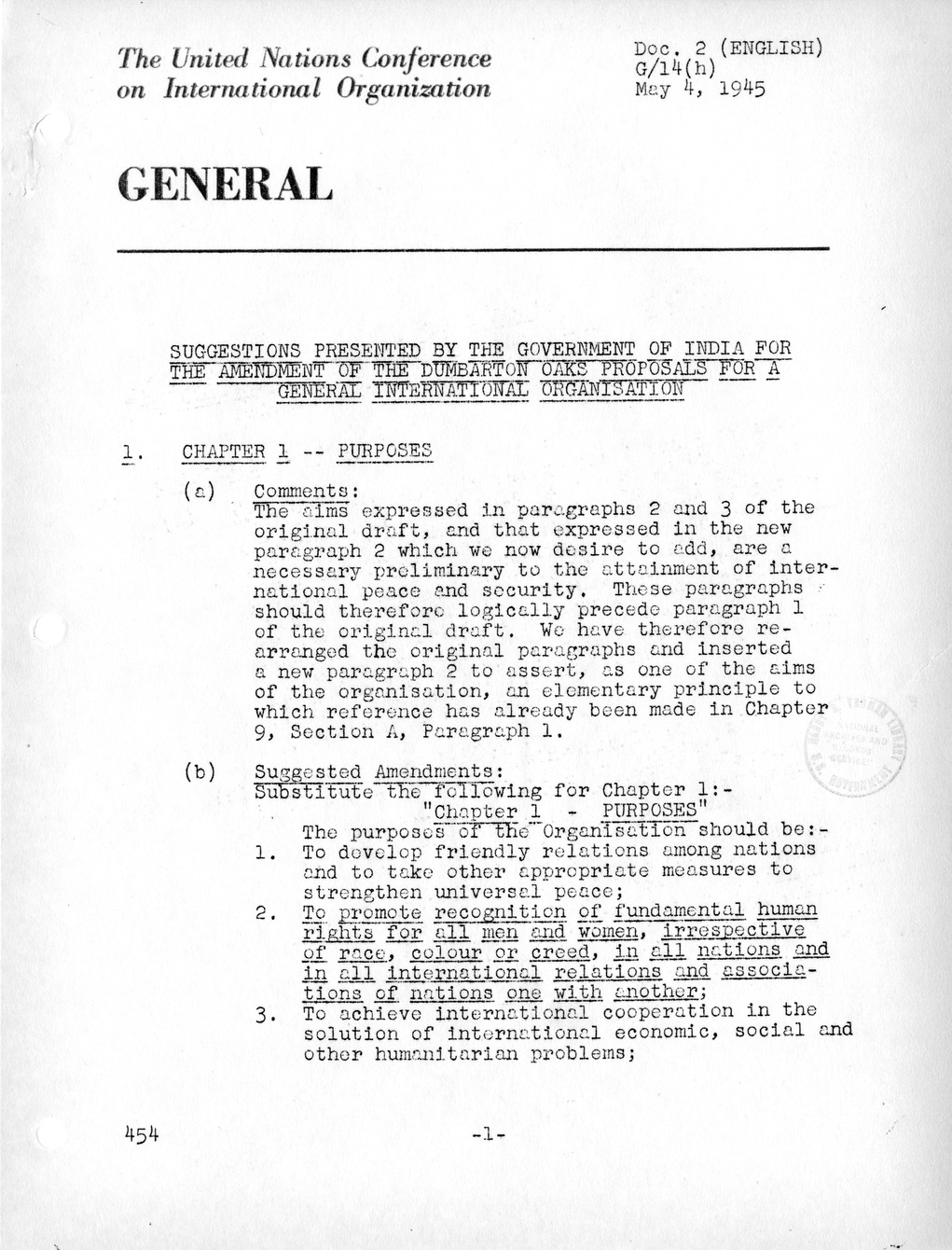 The United Nations Conference on International Organization

Doc. 2 (ENGLISH)
G/14(h)
May 4, 1945

GENERAL

SUGGESTIONS PRESENTED BY THE GOVERNMENT OF INDIA FOR THE AMENDMENT OF THE DUMBARTON OAKS PROPOSALS FOR A GENERAL INTERNATIONAL ORGANISATION

1. CHAPTER 1 -- PURPOSES

(a) Comments:
The aims expressed in paragraphs 2 and 3 of the original draft, and that expressed in the new paragraph 2 which we now desire to add, are a necessary preliminary to the attainment of international peace and security. These paragraphs should therefore logically precede paragraph 1 of the original draft. We have therefore rearranged the original paragraphs and inserted a new paragraph 2 to assert, as one of the aims of the organisation, an elementary principle to which reference has already been made in Chapter 9, Section A, Paragraph 1.

(b) Suggested Amendments:
Substitute the following for Chapter 1:-
"Chapter 1 - PURPOSES"
The purposes of the Organisation should be:-
1. To develop friendly relations among nations and to take other appropriate measures to strengthen universal peace;
2. To promote recognition of fundamental human rights for all men and women, irrespective of race, colour or creed, in all nations and in all international relations and associations of nations one with another;
3. To achieve international cooperation in the solution of international economic, social and other humanitarian problems;

454

-1-